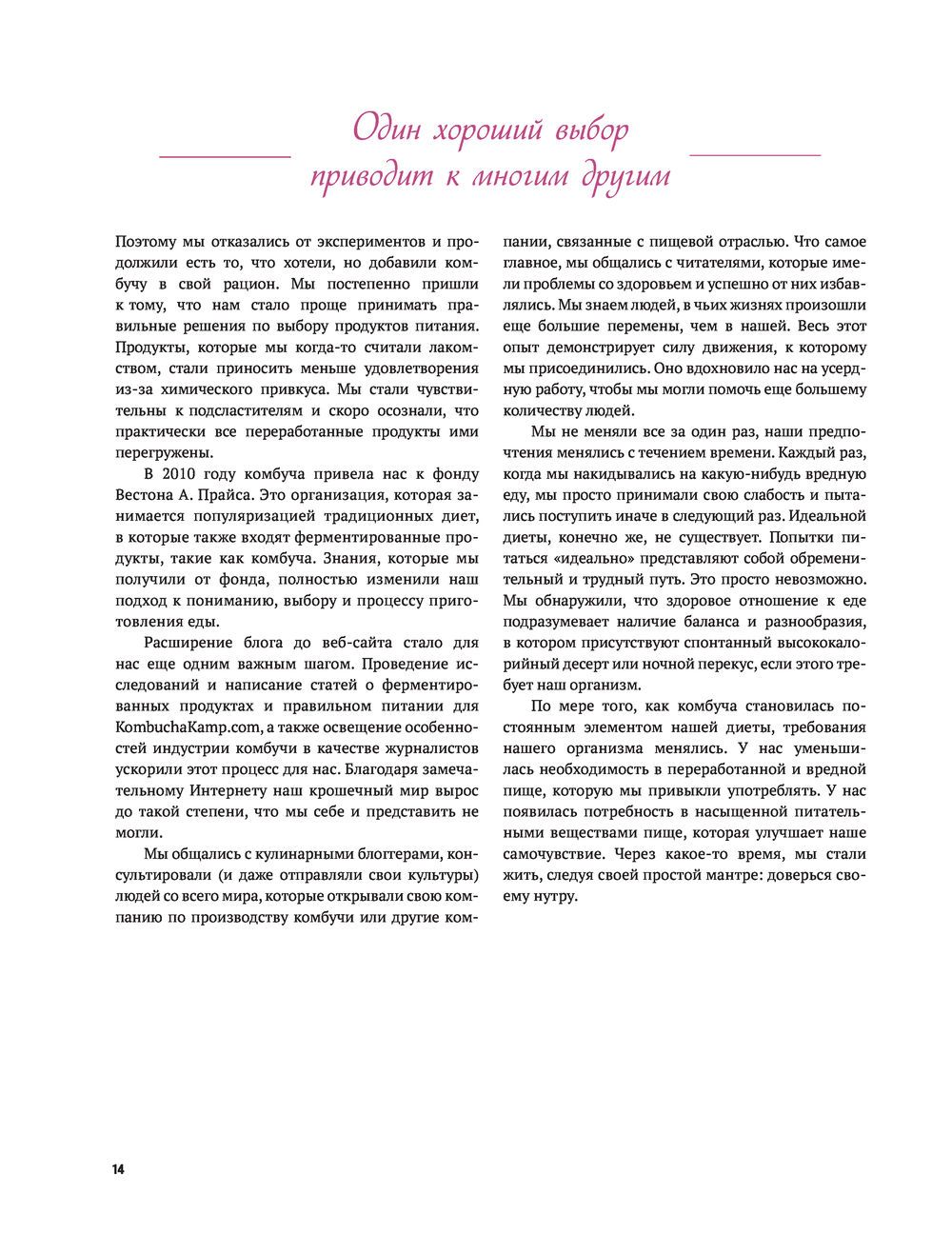 Один хороший выбор приводит к многим другим

Поэтому мы отказались от экспериментов и продолжили есть то, что хотели, но добавили комбучу в свой рацион. Мы постепенно пришли к тому, что нам стало проще принимать правильные решения по выбору продуктов питания. Продукты, которые мы когда-то считали лакомством, стали приносить меньше удовлетворения из-за химического привкуса. Мы стали чувствительны к подсластителям и скоро осознали, что практически все переработанные продукты ими перегружены.

В 2010 году комбуча привела нас к фонду Вестона А. Прайса. Это организация, которая занимается популяризацией традиционных диет, в которые также входят ферментированные продукты, такие как комбуча. Знания, которые мы получили от фонда, полностью изменили наш подход к пониманию, выбору и процессу приготовления еды.

Расширение блога до веб-сайта стало для нас еще одним важным шагом. Проведение исследований и написание статей о ферментированных продуктах и правильном питании для KombuchaKamp.com, а также освещение особенностей индустрии комбучи в качестве журналистов ускорили этот процесс для нас. Благодаря замечательному Интернету наш крошечный мир вырос до такой степени, что мы себе и представить не могли.

Мы общались с кулинарными блоггерами, консультировали (и даже отправляли свои культуры) людей со всего мира, которые открывали свою компанию по производству комбучи или другие компании, связанные с пищевой отраслью. Что самое главное, мы общались с читателями, которые имели проблемы со здоровьем и успешно от них избавлялись. Мы знаем людей, в чьих жизнях произошли еще большие перемены, чем в нашей. Весь этот опыт демонстрирует силу движения, к которому мы присоединились. Оно вдохновило нас на усердную работу, чтобы мы могли помочь еще большему количеству людей.

Мы не меняли все за один раз, наши предпочтения менялись с течением времени. Каждый раз, когда мы накидывались на какую-нибудь вредную еду, мы просто принимали свою слабость и пытались поступить иначе в следующий раз. Идеальной диеты, конечно же, не существует. Попытки питаться «идеально» представляют собой обременительный и трудный путь. Это просто невозможно. Мы обнаружили, что здоровое отношение к еде подразумевает наличие баланса и разнообразия, в котором присутствуют спонтанный высококалорийный десерт или ночной перекус, если этого требует наш организм.

По мере того, как комбуча становилась постоянным элементом нашей диеты, требования нашего организма менялись. У нас уменьшилась необходимость в переработанной и вредной пище, которую мы привыкли употреблять. У нас появилась потребность в насыщенной питательными веществами пище, которая улучшает наше самочувствие. Через какое-то время, мы стали жить, следуя своей простой мантре: доверься своему нутру.

14